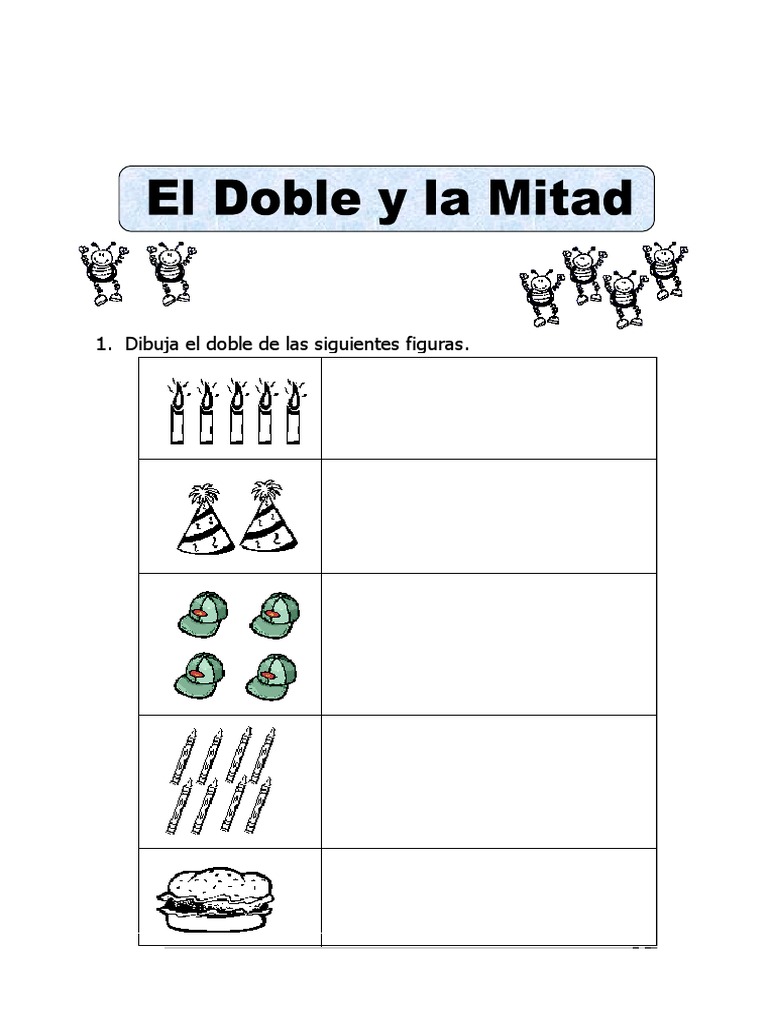 El Doble y la Mitad

1. Dibuja el doble de las siguientes figuras.